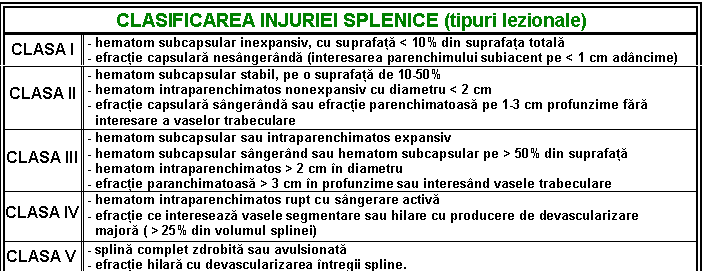 | CLASIFICAREA INJURIEI SPLENICE (tipuri lezionale) | |
|---|---|
| CLASA I | - hematom subcapsular inexpansiv, cu suprafață < 10% din suprafața totală<br>- efracție capsulară nesângerândă (interesarea parenchimului subiacent pe < 1 cm adâncime) |
| CLASA II | - hematom subcapsular stabil, pe o suprafață de 10-50%<br>- hematom intraparenchimatos nonexpansiv cu diametru < 2 cm<br>- efracție capsulară sângerândă sau efracție parenchimatoasă pe 1-3 cm profunzime fără interesare a vaselor trabeculare |
| CLASA III | - hematom subcapsular sau intraparenchimatos expansiv<br>- hematom subcapsular sângerând sau hematom subcapsular pe > 50% din suprafață<br>- hematom intraparenchimatos > 2 cm în diametru<br>- efracție paranchimatoasă > 3 cm în profunzime sau interesând vasele trabeculare |
| CLASA IV | - hematom intraparenchimatos rupt cu sângerare activă<br>- efracție ce interesează vasele segmentare sau hilare cu producere de devascularizare majoră ( > 25% din volumul splinei) |
| CLASA V | - splină complet zdrobită sau avulsionată<br>- efracție hilară cu devascularizarea întregii spline. |